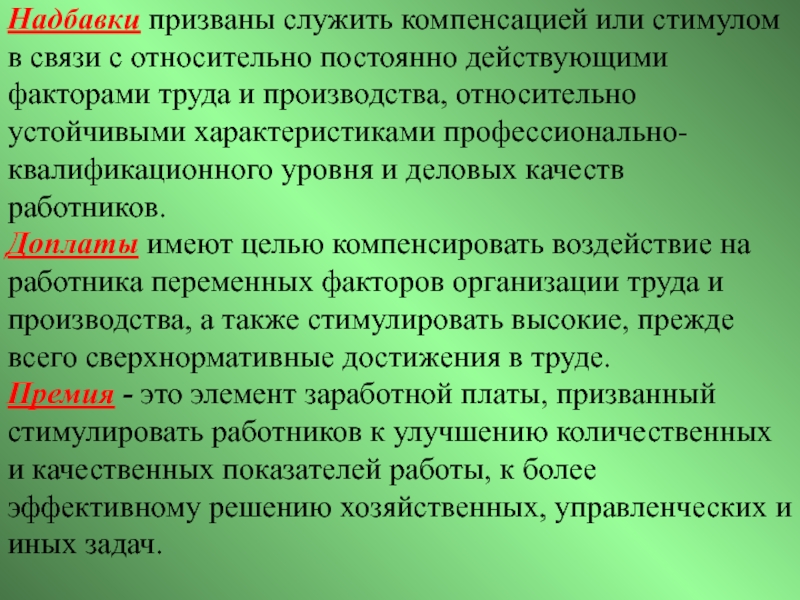 Надбавки призваны служить компенсацией или стимулом в связи с относительно постоянно действующими факторами труда и производства, относительно устойчивыми характеристиками профессионально-квалификационного уровня и деловых качеств работников.
Доплаты имеют целью компенсировать воздействие на работника переменных факторов организации труда и производства, а также стимулировать высокие, прежде всего сверхнормативные достижения в труде.
Премия - это элемент заработной платы, призванный стимулировать работников к улучшению количественных и качественных показателей работы, к более эффективному решению хозяйственных, управленческих и иных задач.